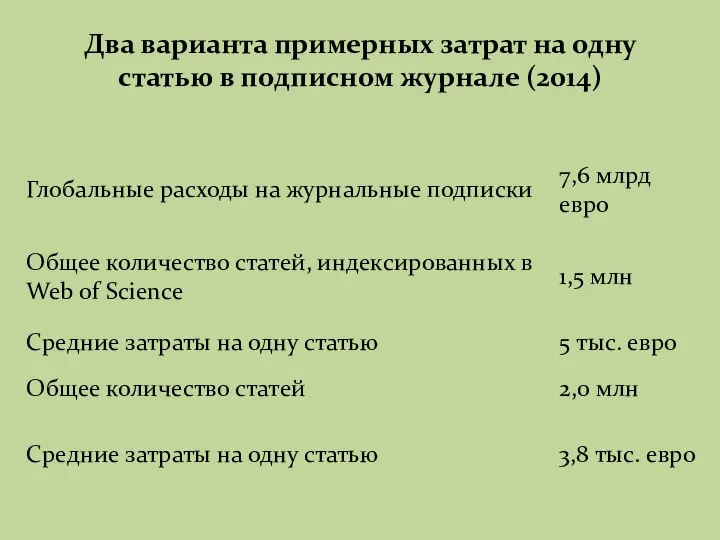 Два варианта примерных затрат на одну статью в подписном журнале (2014)

| | |
|---|---|
| Глобальные расходы на журнальные подписки | 7,6 млрд евро |
| Общее количество статей, индексированных в Web of Science | 1,5 млн |
| Средние затраты на одну статью | 5 тыс. евро |
| Общее количество статей | 2,0 млн |
| Средние затраты на одну статью | 3,8 тыс. евро |